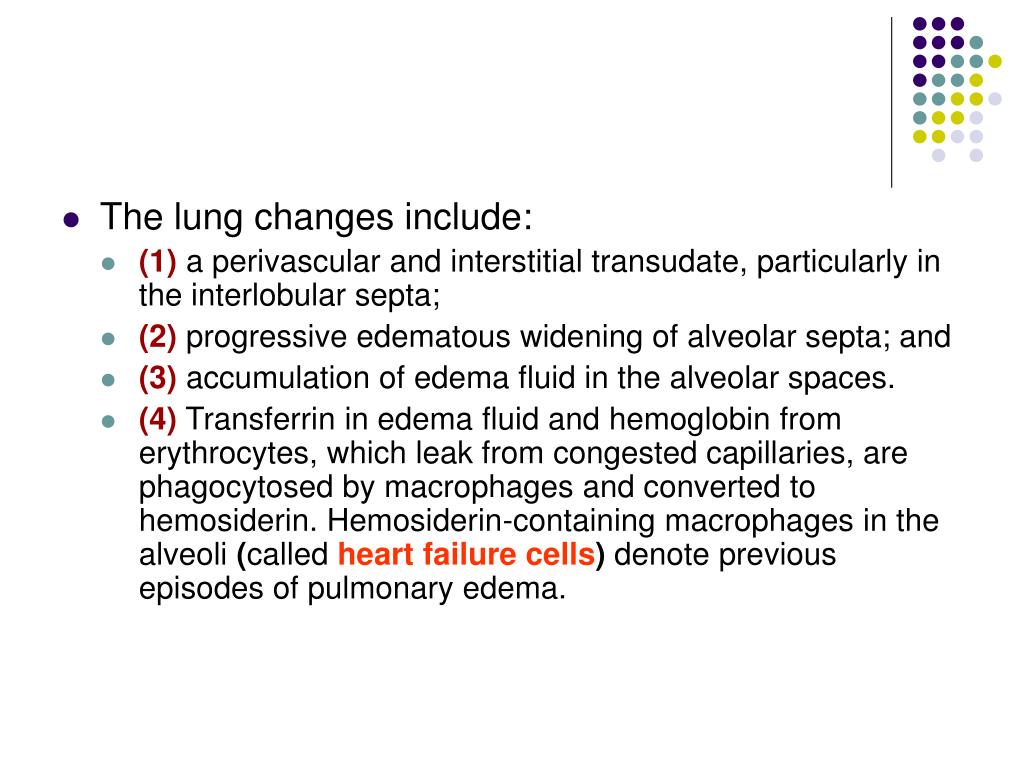 The lung changes include:

(1) a perivascular and interstitial transudate, particularly in the interlobular septa;

(2) progressive edematous widening of alveolar septa; and

(3) accumulation of edema fluid in the alveolar spaces.

(4) Transferrin in edema fluid and hemoglobin from erythrocytes, which leak from congested capillaries, are phagocytosed by macrophages and converted to hemosiderin. Hemosiderin-containing macrophages in the alveoli (called heart failure cells) denote previous episodes of pulmonary edema.